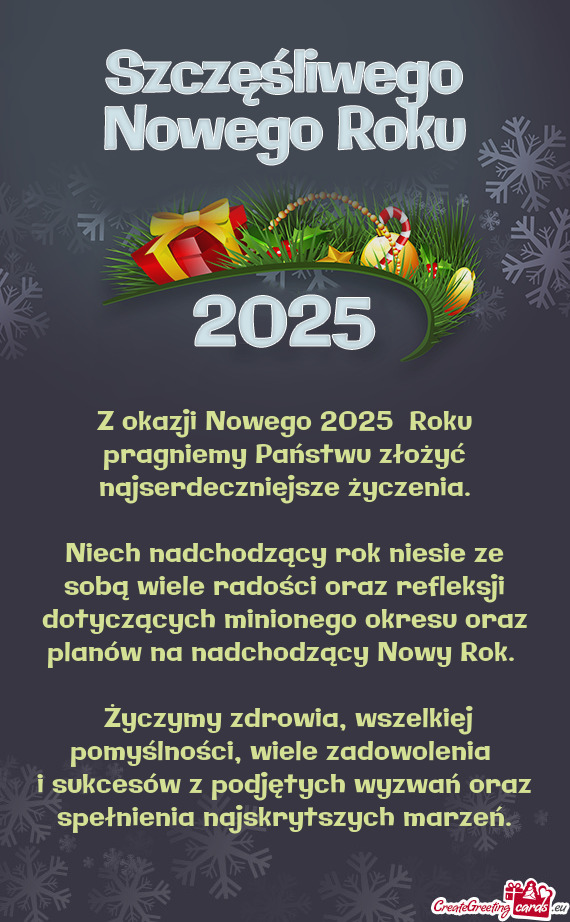 Szczęśliwego Nowego Roku

2025

Z okazji Nowego 2025 Roku pragniemy Państwu złożyć najserdeczniejsze życzenia.

Niech nadchodzący rok niesie ze sobą wiele radości oraz refleksji dotyczących minionego okresu oraz planów na nadchodzący Nowy Rok.

Życzymy zdrowia, wszelkiej pomyślności, wiele zadowolenia i sukcesów z podjętych wyzwań oraz spełnienia najskrytszych marzeń.

CreateGreetingcards.eu